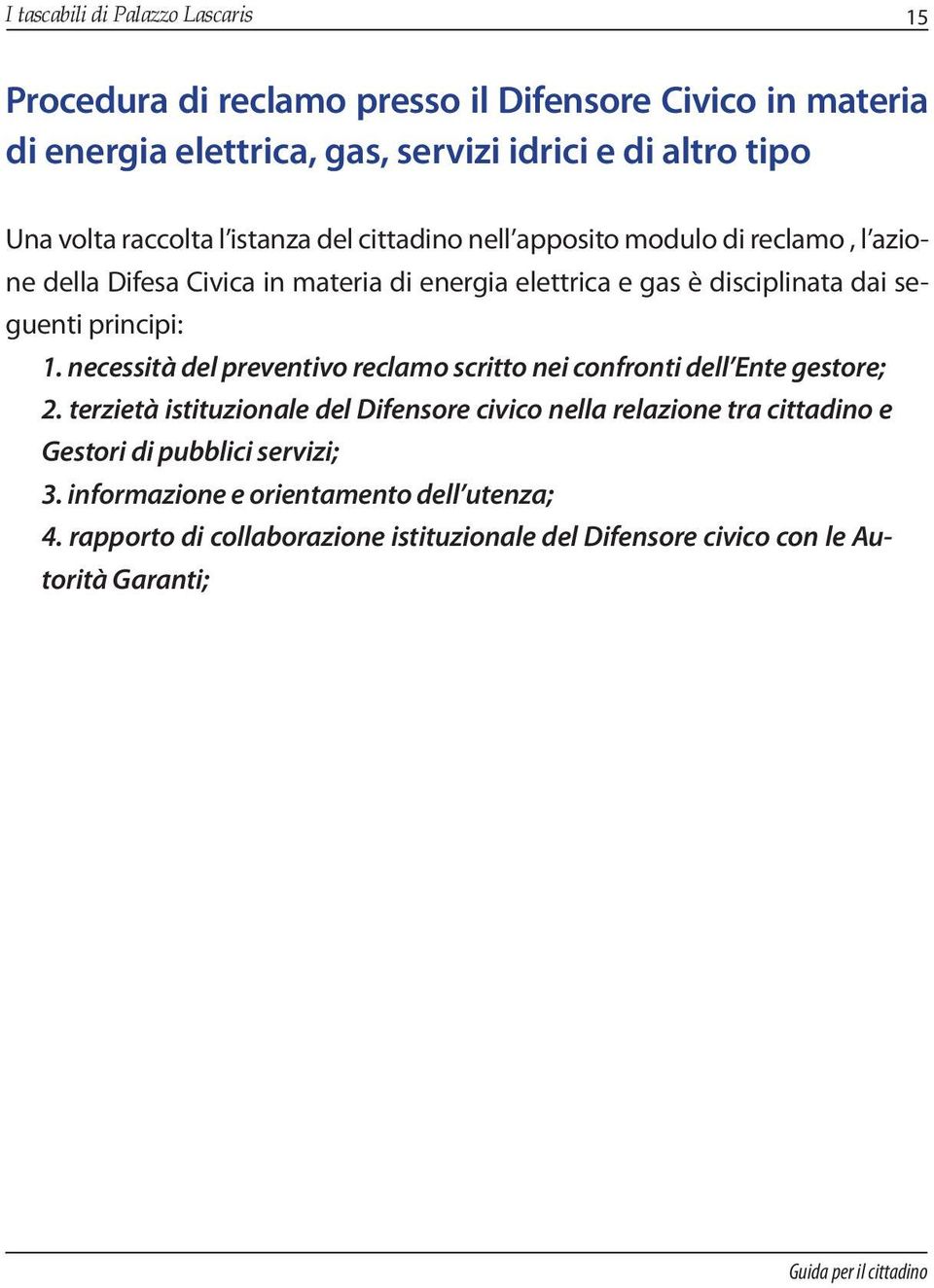 I tascabili di Palazzo Lascaris

15

Procedura di reclamo presso il Difensore Civico in materia di energia elettrica, gas, servizi idrici e di altro tipo

Una volta raccolta l'istanza del cittadino nell'apposito modulo di reclamo , l'azione della Difesa Civica in materia di energia elettrica e gas è disciplinata dai seguenti principi:

1. necessità del preventivo reclamo scritto nei confronti dell'Ente gestore;

2. terzietà istituzionale del Difensore civico nella relazione tra cittadino e Gestori di pubblici servizi;

3. informazione e orientamento dell'utenza;

4. rapporto di collaborazione istituzionale del Difensore civico con le Autorità Garanti;

Guida per il cittadino